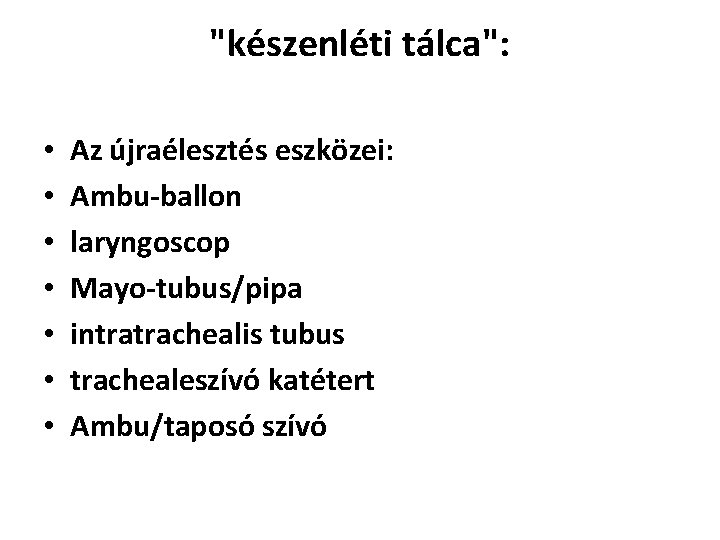 "készenléti tálca":

• Az újraélesztés eszközei:
• Ambu-ballon
• laryngoscop
• Mayo-tubus/pipa
• intratrachealis tubus
• trachealeszívó katétert
• Ambu/taposó szívó